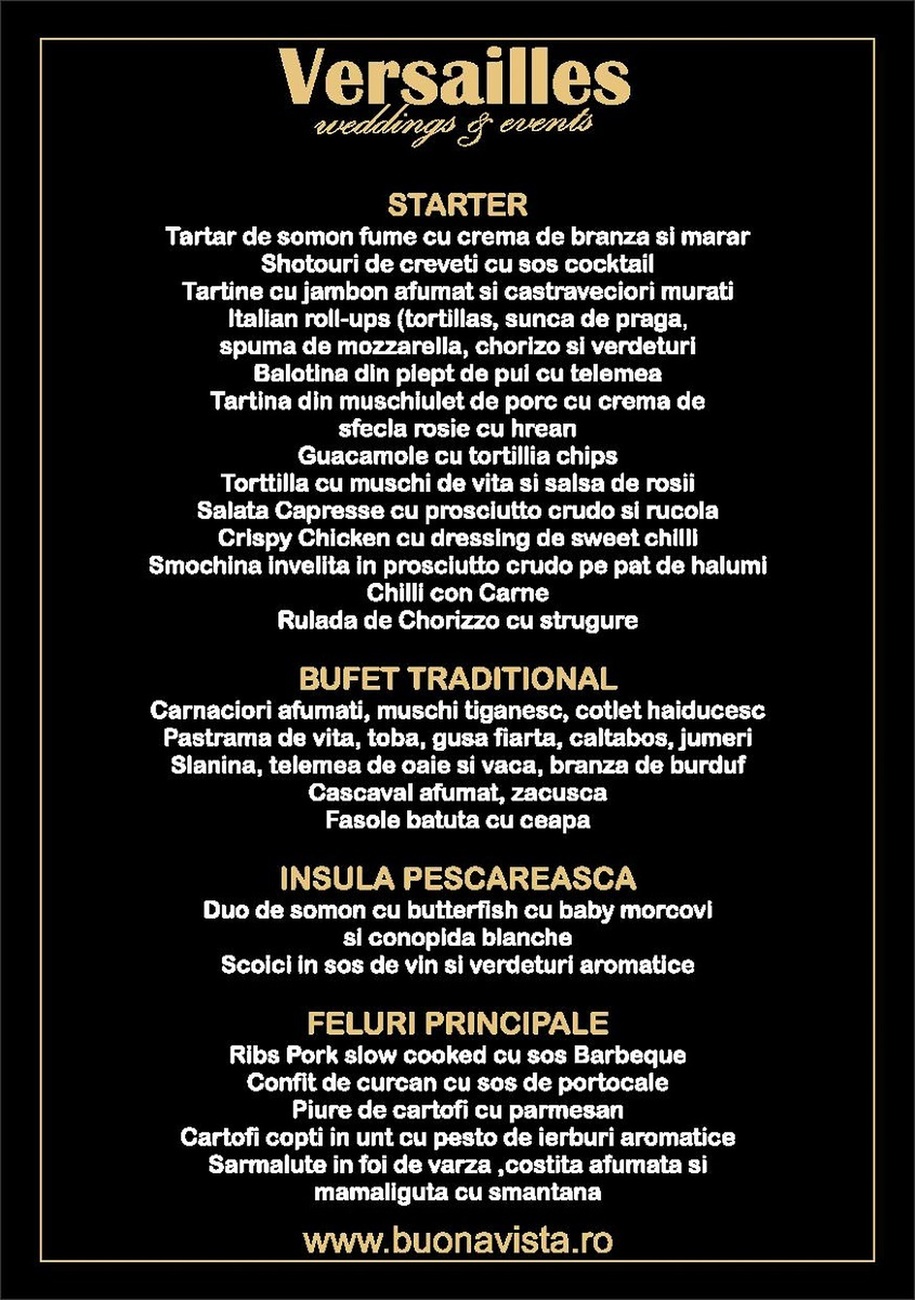 Versailles
weddings & events

STARTER
Tartar de somon fume cu crema de branza si marar
Shotouri de creveti cu sos cocktail
Tartine cu jambon afumat si castraveciori murati
Italian roll-ups (tortillas, sunca de praga, spuma de mozzarella, chorizo si verdeturi
Balotina din piept de pui cu telemea
Tartina din muschiulet de porc cu crema de sfecla rosie cu hrean
Guacamole cu tortillia chips
Torttilla cu muschi de vita si salsa de rosii
Salata Capresse cu prosciutto crudo si rucola
Crispy Chicken cu dressing de sweet chilli
Smochina invelita in prosciutto crudo pe pat de halumi
Chilli con Carne
Rulada de Chorizzo cu strugure

BUFET TRADITIONAL
Carnaciori afumati, muschi tiganesc, cotlet haiducesc
Pastrama de vita, toba, gusa fiarta, caltabos, jumeri
Slanina, telemea de oaie si vaca, branza de burduf
Cascaval afumat, zacusca
Fasole batuta cu ceapa

INSULA PESCAREASCA
Duo de somon cu butterfish cu baby morcovi si conopida blanche
Scoici in sos de vin si verdeturi aromatice

FELURI PRINCIPALE
Ribs Pork slow cooked cu sos Barbeque
Confit de curcan cu sos de portocale
Piure de cartofi cu parmesan
Cartofi copti in unt cu pesto de ierburi aromatice
Sarmalute in foi de varza ,costita afumata si mamaliguta cu smantana

www.buonavista.ro